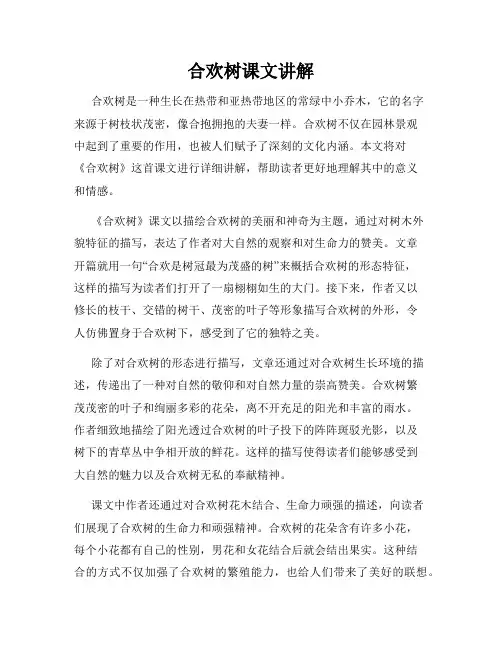 合欢树课文讲解

合欢树是一种生长在热带和亚热带地区的常绿中小乔木，它的名字来源于树枝状茂密，像合抱拥抱的夫妻一样。合欢树不仅在园林景观中起到了重要的作用，也被人们赋予了深刻的文化内涵。本文将对《合欢树》这首课文进行详细讲解，帮助读者更好地理解其中的意义和情感。

《合欢树》课文以描绘合欢树的美丽和神奇为主题，通过对树木外貌特征的描写，表达了作者对大自然的观察和对生命力的赞美。文章开篇就用一句“合欢是树冠最为茂盛的树”来概括合欢树的形态特征，这样的描写为读者们打开了一扇栩栩如生的大门。接下来，作者又以修长的枝干、交错的树干、茂密的叶子等形象描写合欢树的外形，令人仿佛置身于合欢树下，感受到了它的独特之美。

除了对合欢树的形态进行描写，文章还通过对合欢树生长环境的描述，传递出了一种对自然的敬仰和对自然力量的崇高赞美。合欢树繁茂茂密的叶子和绚丽多彩的花朵，离不开充足的阳光和丰富的雨水。作者细致地描绘了阳光透过合欢树的叶子投下的阵阵斑驳光影，以及树下的青草丛中争相开放的鲜花。这样的描写使得读者们能够感受到大自然的魅力以及合欢树无私的奉献精神。

课文中作者还通过对合欢树花木结合、生命力顽强的描述，向读者们展现了合欢树的生命力和顽强精神。合欢树的花朵含有许多小花，每个小花都有自己的性别，男花和女花结合后就会结出果实。这种结合的方式不仅加强了合欢树的繁殖能力，也给人们带来了美好的联想。